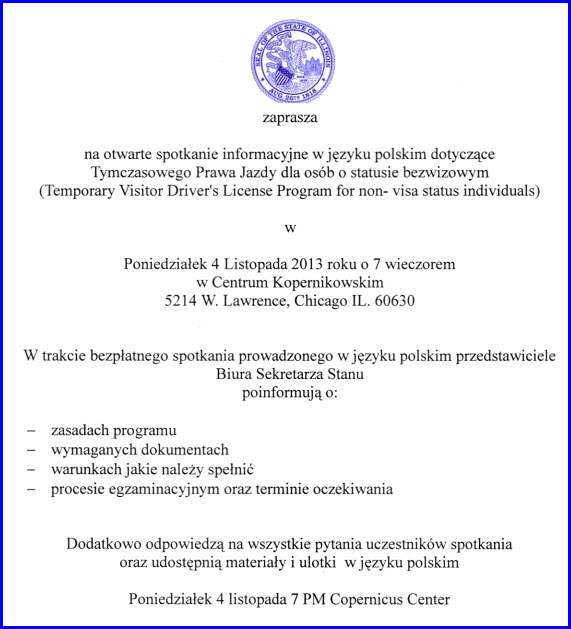 SEAL OF THE STATE OF ILLINOIS
AUG 26TH 1818

zaprasza

na otwarte spotkanie informacyjne w języku polskim dotyczące Tymczasowego Prawa Jazdy dla osób o statusie bezwizowym (Temporary Visitor Driver's License Program for non- visa status individuals)

w

Poniedziałek 4 Listopada 2013 roku o 7 wieczorem
w Centrum Kopernikowskim
5214 W. Lawrence, Chicago IL. 60630

W trakcie bezpłatnego spotkania prowadzonego w języku polskim przedstawiciele Biura Sekretarza Stanu poinformują o:

– zasadach programu
– wymaganych dokumentach
– warunkach jakie należy spełnić
– procesie egzaminacyjnym oraz terminie oczekiwania

Dodatkowo odpowiedzą na wszystkie pytania uczestników spotkania oraz udostępnią materiały i ulotki w języku polskim

Poniedziałek 4 listopada 7 PM Copernicus Center